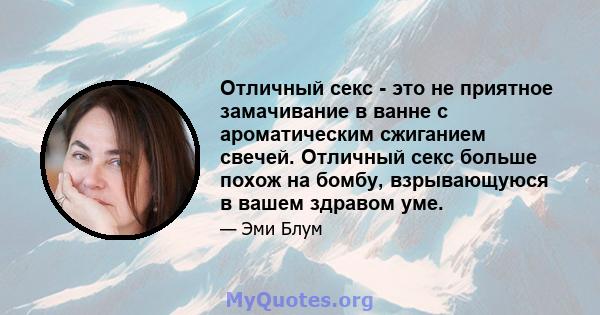 Отличный секс - это не приятное замачивание в ванне с ароматическим сжиганием свечей. Отличный секс больше похож на бомбу, взрывающуюся в вашем здравом уме.

— Эми Блум

MyQuotes.org